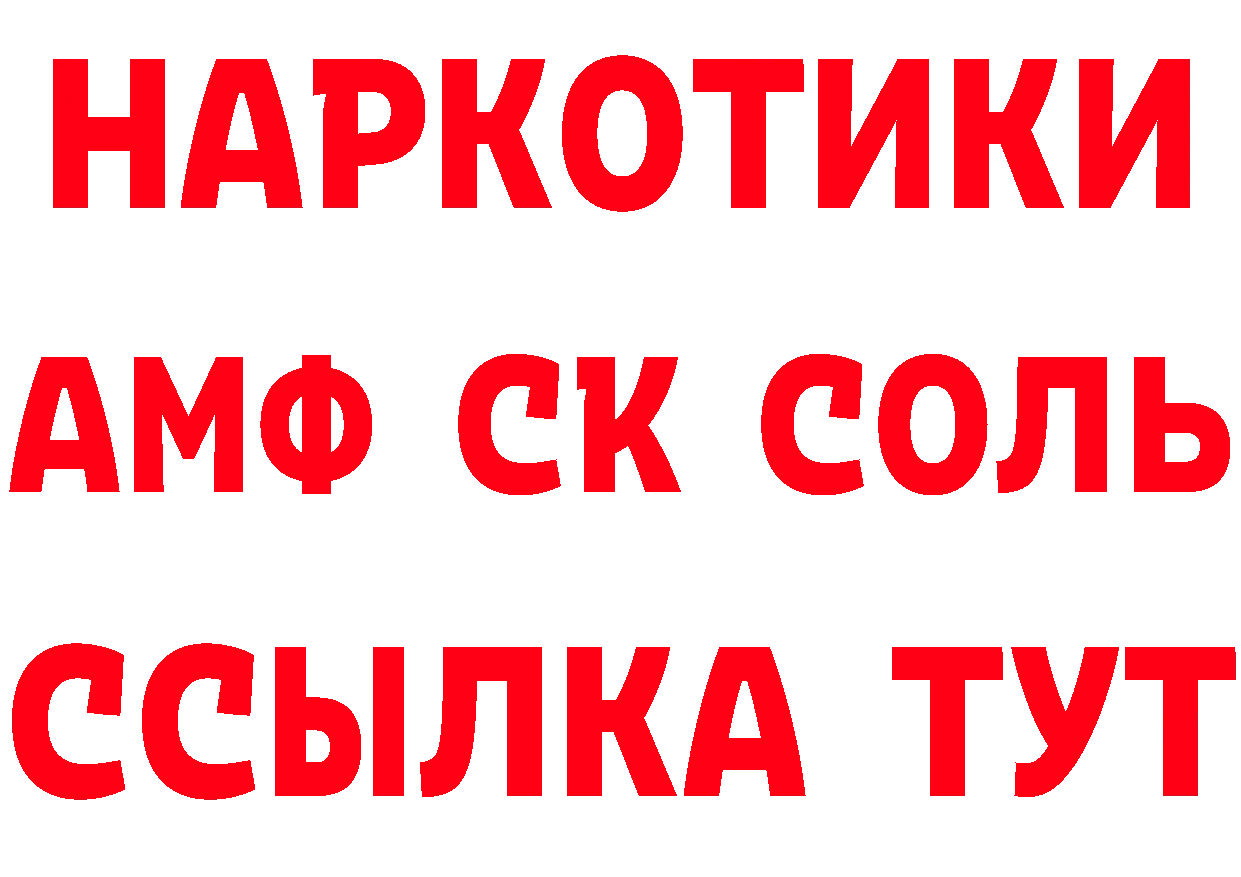 НАРКОТИКИ

АМФ СК СОЛЬ

ССЫЛКА ТУТ